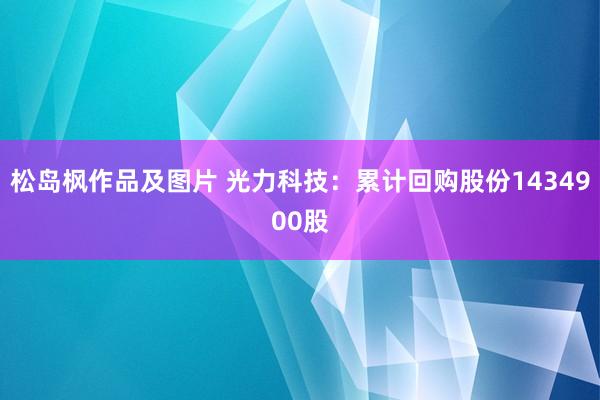 松岛枫作品及图片 光力科技：累计回购股份1434900股